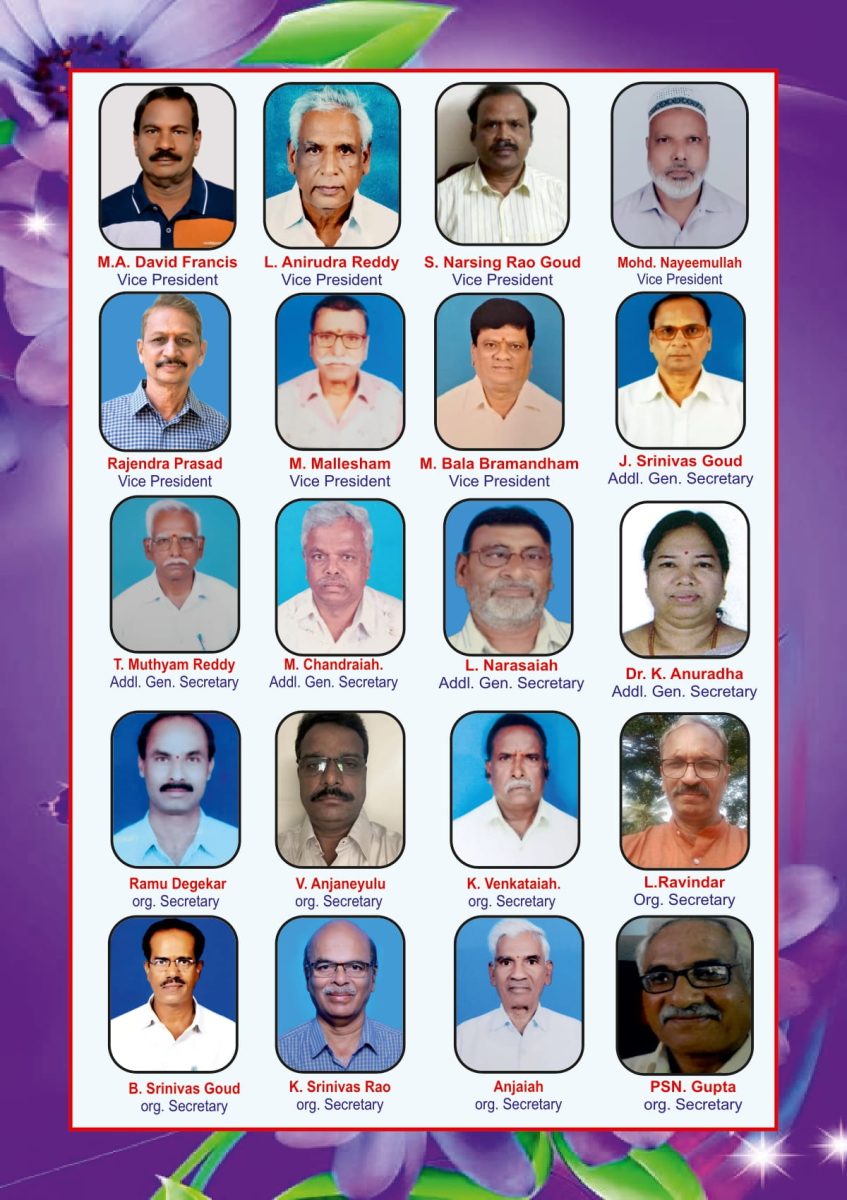 M.A. David Francis
Vice President

L. Anirudra Reddy
Vice President

S. Narsing Rao Goud
Vice President

Mohd. Nayeemullah
Vice President

Rajendra Prasad
Vice President

M. Mallesham
Vice President

M. Bala Bramandham
Vice President

J. Srinivas Goud
Addl. Gen. Secretary

T. Muthyam Reddy
Addl. Gen. Secretary

M. Chandraiah.
Addl. Gen. Secretary

L. Narasaiah
Addl. Gen. Secretary

Dr. K. Anuradha
Addl. Gen. Secretary

Ramu Degekar
org. Secretary

V. Anjaneyulu
org. Secretary

K. Venkataiah.
org. Secretary

L.Ravindar
Org. Secretary

B. Srinivas Goud
org. Secretary

K. Srinivas Rao
org. Secretary

Anjaiah
org. Secretary

PSN. Gupta
org. Secretary